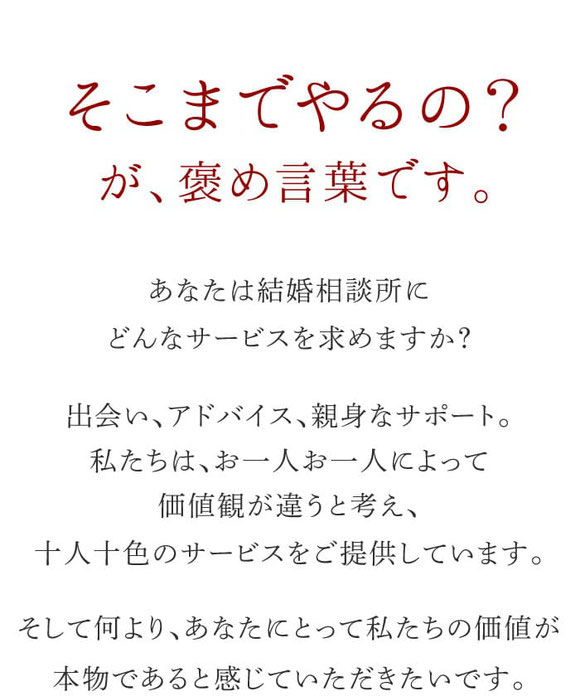 そこまでやるの?
が、褒め言葉です。

あなたは結婚相談所に
どんなサービスを求めますか?

出会い、アドバイス、親身なサポート。
私たちは、お一人お一人によって
価値観が違うと考え、
十人十色のサービスをご提供しています。

そして何より、あなたにとって私たちの価値が
本物であると感じていただきたいです。